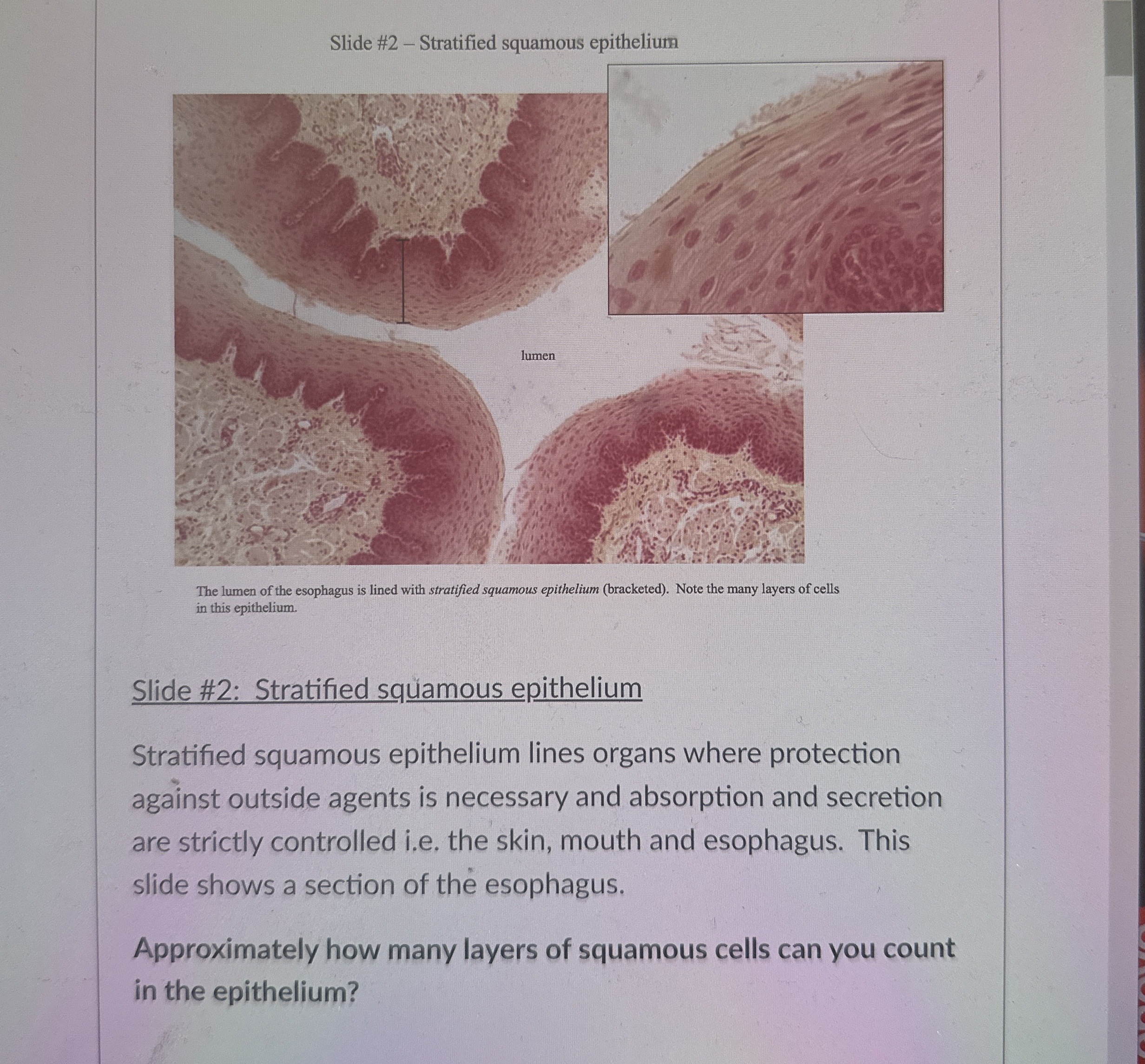 Slide #2 – Stratified squamous epithelium

lumen

The lumen of the esophagus is lined with stratified squamous epithelium (bracketed). Note the many layers of cells in this epithelium.

Slide #2: Stratified squamous epithelium

Stratified squamous epithelium lines organs where protection against outside agents is necessary and absorption and secretion are strictly controlled i.e. the skin, mouth and esophagus. This slide shows a section of the esophagus.

Approximately how many layers of squamous cells can you count in the epithelium?